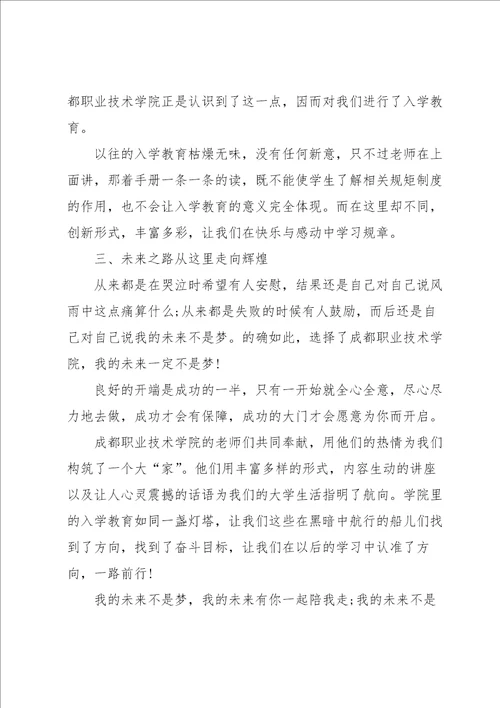 都职业技术学院正是认识到了这一点，因而对我们进行了入学教育。

以往的入学教育枯燥无味，没有任何新意，只不过老师在上面讲，那着手册一条一条的读，既不能使学生了解相关规矩制度的作用，也不会让入学教育的意义完全体现。而在这里却不同，创新形式，丰富多彩，让我们在快乐与感动中学习规章。

三、未来之路从这里走向辉煌

从来都是在哭泣时希望有人安慰，结果还是自己对自己说风雨中这点痛算什么;从来都是失败的时候有人鼓励，而后还是自己对自己说我的未来不是梦。的确如此，选择了成都职业技术学院，我的未来一定不是梦!

良好的开端是成功的一半，只有一开始就全心全意，尽心尽力地去做，成功才会有保障，成功的大门才会愿意为你而开启。

成都职业技术学院的老师们共同奉献，用他们的热情为我们构筑了一个大“家”。他们用丰富多样的形式，内容生动的讲座以及让人心灵震撼的话语为我们的大学生活指明了航向。学院里的入学教育如同一盏灯塔，让我们这些在黑暗中航行的船儿们找到了方向，找到了奋斗目标，让我们在以后的学习中认准了方向，一路前行!

我的未来不是梦，我的未来有你一起陪我走;我的未来不是